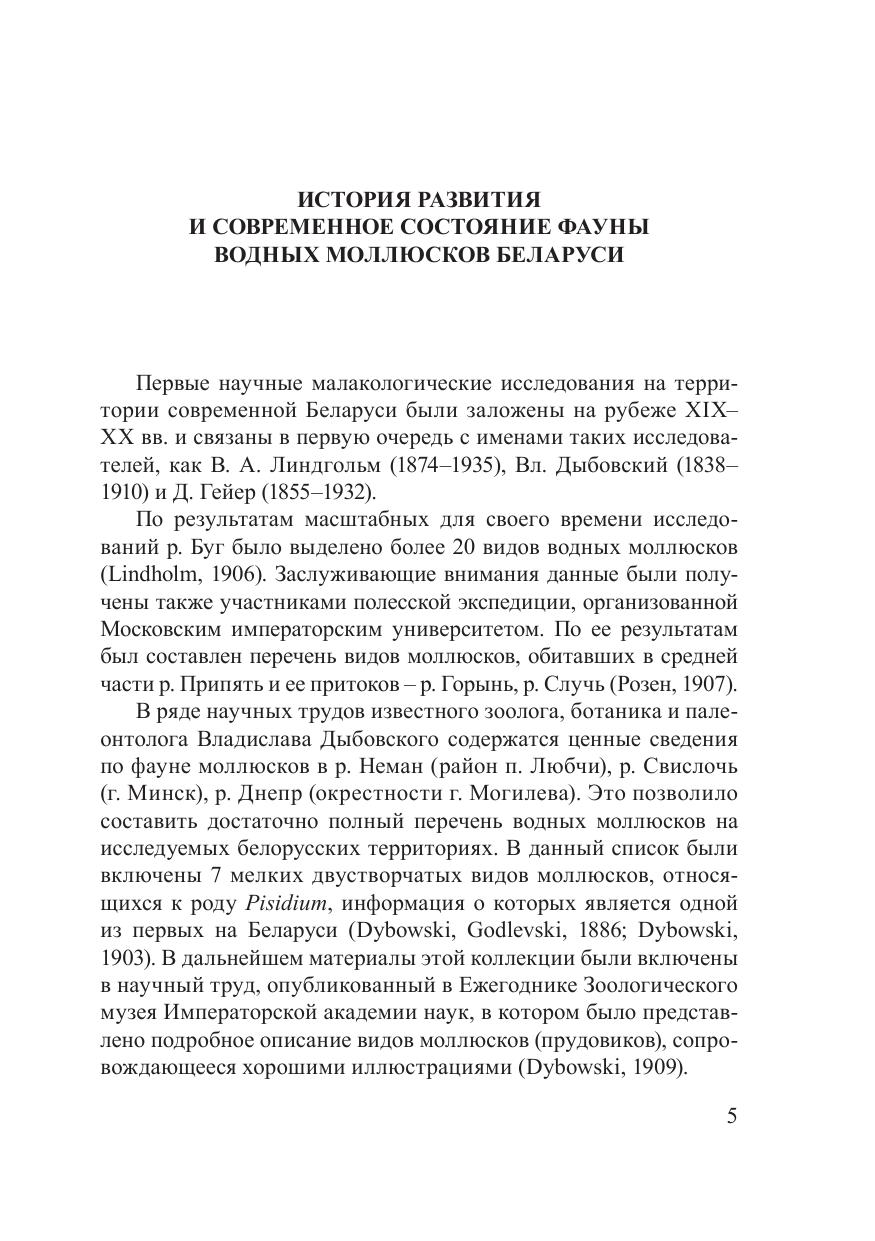 ИСТОРИЯ РАЗВИТИЯ
И СОВРЕМЕННОЕ СОСТОЯНИЕ ФАУНЫ
ВОДНЫХ МОЛЛЮСКОВ БЕЛАРУСИ

Первые научные малакологические исследования на территории современной Беларуси были заложены на рубеже XIX–XX вв. и связаны в первую очередь с именами таких исследователей, как В. А. Линдгольм (1874–1935), Вл. Дыбовский (1838–1910) и Д. Гейер (1855–1932).

По результатам масштабных для своего времени исследований р. Буг было выделено более 20 видов водных моллюсков (Lindholm, 1906). Заслуживающие внимания данные были получены также участниками полесской экспедиции, организованной Московским императорским университетом. По ее результатам был составлен перечень видов моллюсков, обитавших в средней части р. Припять и ее притоков – р. Горынь, р. Случь (Розен, 1907).

В ряде научных трудов известного зоолога, ботаника и палеонтолога Владислава Дыбовского содержатся ценные сведения по фауне моллюсков в р. Неман (район п. Любчи), р. Свислочь (г. Минск), р. Днепр (окрестности г. Могилева). Это позволило составить достаточно полный перечень водных моллюсков на исследуемых белорусских территориях. В данный список были включены 7 мелких двустворчатых видов моллюсков, относящихся к роду Pisidium, информация о которых является одной из первых на Беларуси (Dybowski, Godlevski, 1886; Dybowski, 1903). В дальнейшем материалы этой коллекции были включены в научный труд, опубликованный в Ежегоднике Зоологического музея Императорской академии наук, в котором было представлено подробное описание видов моллюсков (прудовиков), сопровождающееся хорошими иллюстрациями (Dybowski, 1909).

5